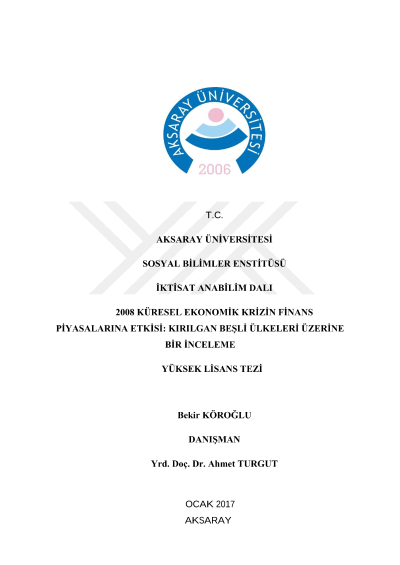 AKSARAY ÜNİVERSİTESİ
2006

T.C.

AKSARAY ÜNİVERSİTESİ

SOSYAL BİLİMLER ENSTİTÜSÜ

İKTİSAT ANABİLİM DALI

2008 KÜRESEL EKONOMİK KRİZİN FİNANS PİYASALARINA ETKİSİ: KIRILGAN BEŞLİ ÜLKELERİ ÜZERİNE BİR İNCELEME

YÜKSEK LİSANS TEZİ

Bekir KÖROĞLU

DANIŞMAN

Yrd. Doç. Dr. Ahmet TURGUT

OCAK 2017
AKSARAY